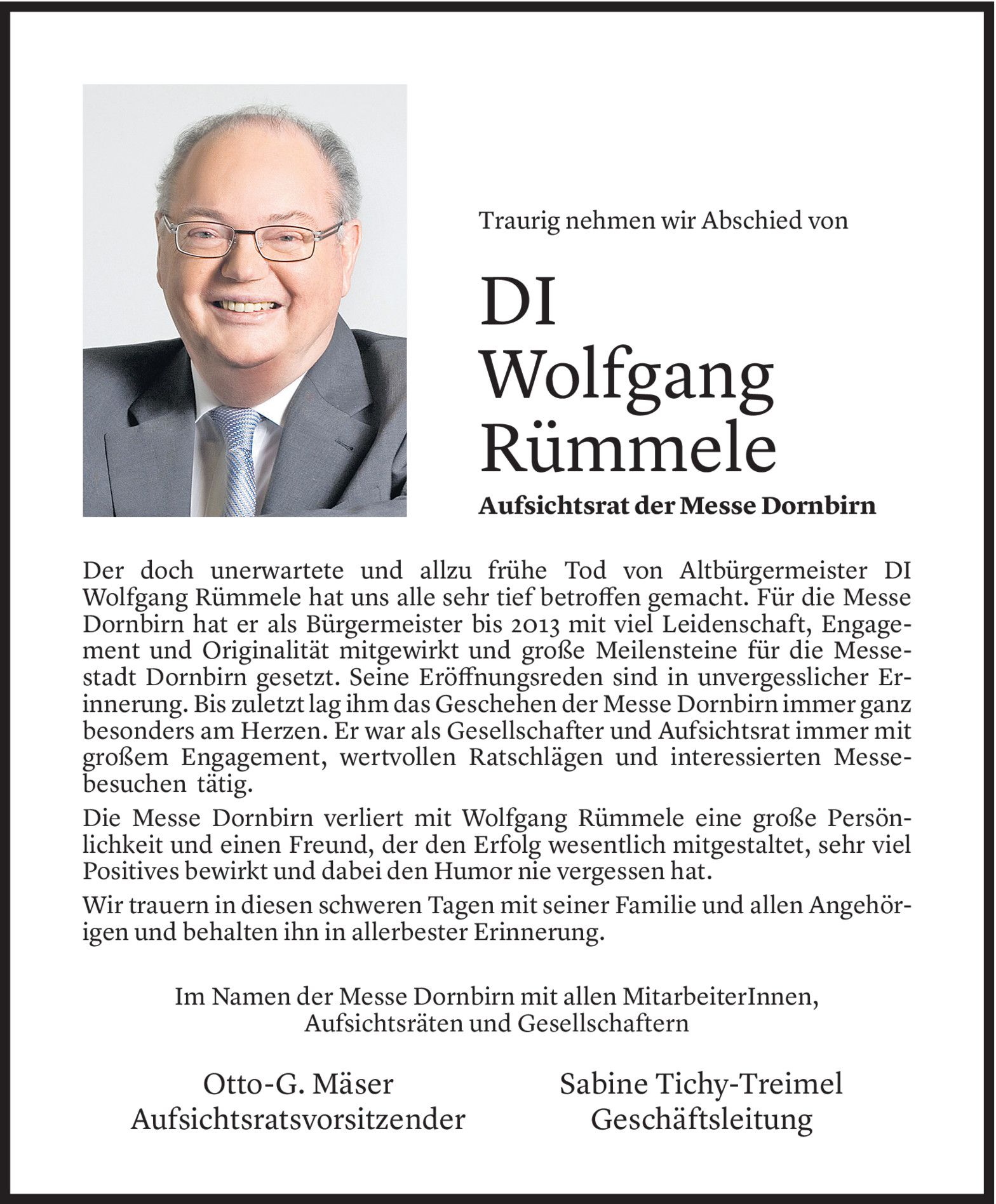 Traurig nehmen wir Abschied von

DI
Wolfgang
Rümmele

Aufsichtsrat der Messe Dornbirn

Der doch unerwartete und allzu frühe Tod von Altbürgermeister DI Wolfgang Rümmele hat uns alle sehr tief betroffen gemacht. Für die Messe Dornbirn hat er als Bürgermeister bis 2013 mit viel Leidenschaft, Engagement und Originalität mitgewirkt und große Meilensteine für die Messestadt Dornbirn gesetzt. Seine Eröffnungsreden sind in unvergesslicher Erinnerung. Bis zuletzt lag ihm das Geschehen der Messe Dornbirn immer ganz besonders am Herzen. Er war als Gesellschafter und Aufsichtsrat immer mit großem Engagement, wertvollen Ratschlägen und interessierten Messebesuchen tätig.

Die Messe Dornbirn verliert mit Wolfgang Rümmele eine große Persönlichkeit und einen Freund, der den Erfolg wesentlich mitgestaltet, sehr viel Positives bewirkt und dabei den Humor nie vergessen hat.

Wir trauern in diesen schweren Tagen mit seiner Familie und allen Angehörigen und behalten ihn in allerbester Erinnerung.

Im Namen der Messe Dornbirn mit allen MitarbeiterInnen, Aufsichtsräten und Gesellschaftern

Otto-G. Mäser
Aufsichtsratsvorsitzender

Sabine Tichy-Treimel
Geschäftsleitung